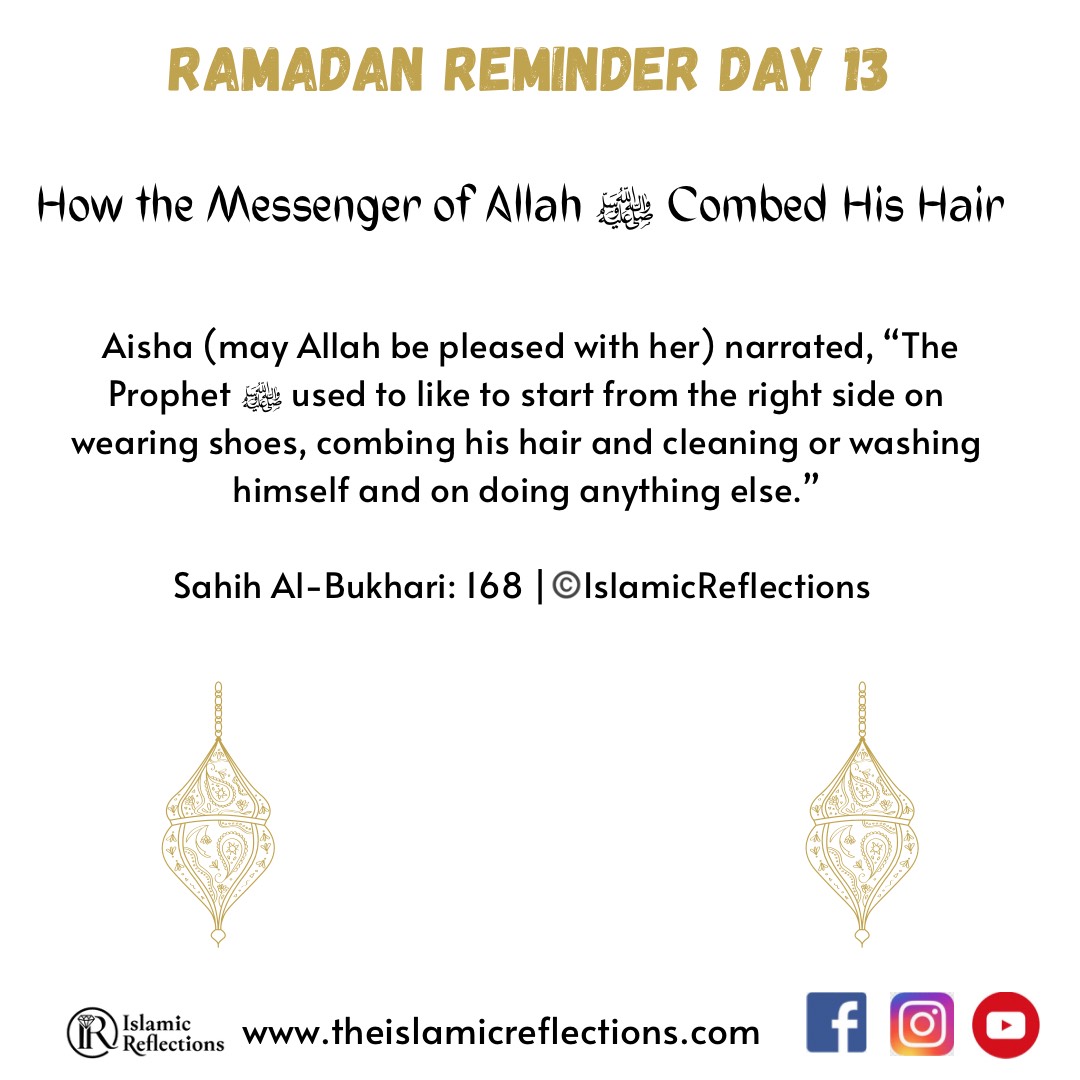 RAMADAN REMINDER DAY 13

How the Messenger of Allah ﷺ Combed His Hair

Aisha (may Allah be pleased with her) narrated, “The Prophet ﷺ used to like to start from the right side on wearing shoes, combing his hair and cleaning or washing himself and on doing anything else.”

Sahih Al-Bukhari: 168 | ©IslamicReflections

IR Islamic Reflections www.theislamicreflections.com